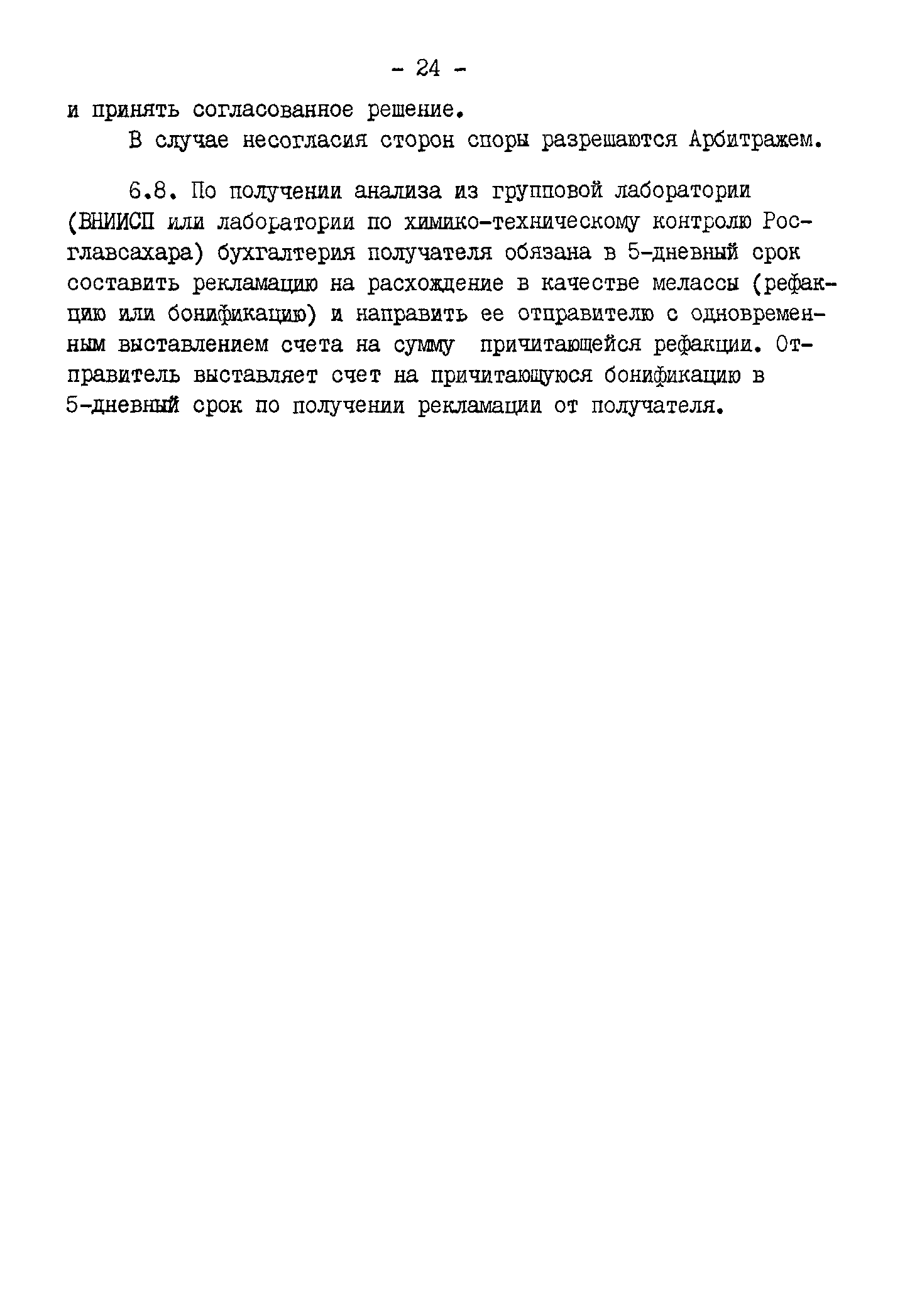 - 24 -

и принять согласованное решение.

В случае несогласия сторон споры разрешаются Арбитражем.

6.8. По получении анализа из групповой лаборатории (ВНИИСП или лаборатории по химико-техническому контролю Росглавсахара) бухгалтерия получателя обязана в 5-дневный срок составить рекламацию на расхождение в качестве мелассы (рефакцию или бонификацию) и направить ее отправителю с одновременным выставлением счета на сумму причитающейся рефакции. Отправитель выставляет счет на причитающуюся бонификацию в 5-дневный срок по получении рекламации от получателя.